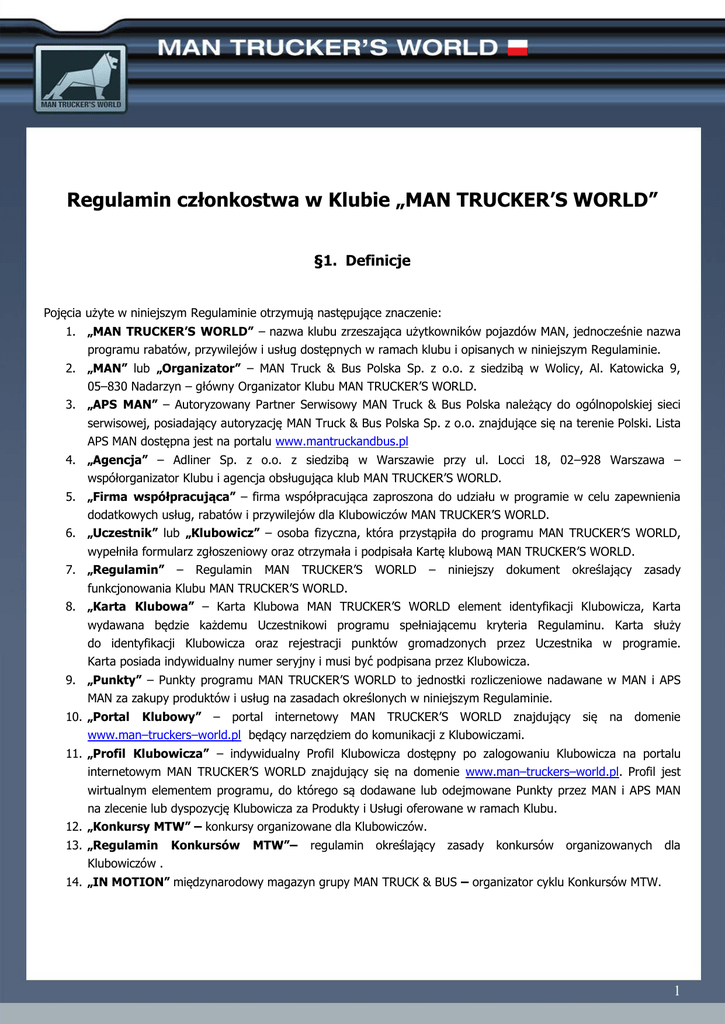 MAN TRUCKER'S WORLD

MAN TRUCKER'S WORLD

Regulamin członkostwa w Klubie „MAN TRUCKER'S WORLD"

§1. Definicje

Pojęcia użyte w niniejszym Regulaminie otrzymują następujące znaczenie:

1. „MAN TRUCKER'S WORLD" – nazwa klubu zrzeszająca użytkowników pojazdów MAN, jednocześnie nazwa programu rabatów, przywilejów i usług dostępnych w ramach klubu i opisanych w niniejszym Regulaminie.
2. „MAN" lub „Organizator" – MAN Truck & Bus Polska Sp. z o.o. z siedzibą w Wolicy, Al. Katowicka 9, 05–830 Nadarzyn – główny Organizator Klubu MAN TRUCKER'S WORLD.
3. „APS MAN" – Autoryzowany Partner Serwisowy MAN Truck & Bus Polska należący do ogólnopolskiej sieci serwisowej, posiadający autoryzację MAN Truck & Bus Polska Sp. z o.o. znajdujące się na terenie Polski. Lista APS MAN dostępna jest na portalu www.mantruckandbus.pl
4. „Agencja" – Adliner Sp. z o.o. z siedzibą w Warszawie przy ul. Locci 18, 02–928 Warszawa – współorganizator Klubu i agencja obsługująca klub MAN TRUCKER'S WORLD.
5. „Firma współpracująca" – firma współpracująca zaproszona do udziału w programie w celu zapewnienia dodatkowych usług, rabatów i przywilejów dla Klubowiczów MAN TRUCKER'S WORLD.
6. „Uczestnik" lub „Klubowicz" – osoba fizyczna, która przystąpiła do programu MAN TRUCKER'S WORLD, wypełniła formularz zgłoszeniowy oraz otrzymała i podpisała Kartę klubową MAN TRUCKER'S WORLD.
7. „Regulamin" – Regulamin MAN TRUCKER'S WORLD – niniejszy dokument określający zasady funkcjonowania Klubu MAN TRUCKER'S WORLD.
8. „Karta Klubowa" – Karta Klubowa MAN TRUCKER'S WORLD element identyfikacji Klubowicza, Karta wydawana będzie każdemu Uczestnikowi programu spełniającemu kryteria Regulaminu. Karta służy do identyfikacji Klubowicza oraz rejestracji punktów gromadzonych przez Uczestnika w programie. Karta posiada indywidualny numer seryjny i musi być podpisana przez Klubowicza.
9. „Punkty" – Punkty programu MAN TRUCKER'S WORLD to jednostki rozliczeniowe nadawane w MAN i APS MAN za zakupy produktów i usług na zasadach określonych w niniejszym Regulaminie.
10. „Portal Klubowy" – portal internetowy MAN TRUCKER'S WORLD znajdujący się na domenie www.man–truckers–world.pl będący narzędziem do komunikacji z Klubowiczami.
11. „Profil Klubowicza" – indywidualny Profil Klubowicza dostępny po zalogowaniu Klubowicza na portalu internetowym MAN TRUCKER'S WORLD znajdujący się na domenie www.man–truckers–world.pl. Profil jest wirtualnym elementem programu, do którego są dodawane lub odejmowane Punkty przez MAN i APS MAN na zlecenie lub dyspozycję Klubowicza za Produkty i Usługi oferowane w ramach Klubu.
12. „Konkursy MTW" – konkursy organizowane dla Klubowiczów.
13. „Regulamin Konkursów MTW"– regulamin określający zasady konkursów organizowanych dla Klubowiczów .
14. „IN MOTION" międzynarodowy magazyn grupy MAN TRUCK & BUS – organizator cyklu Konkursów MTW.

1